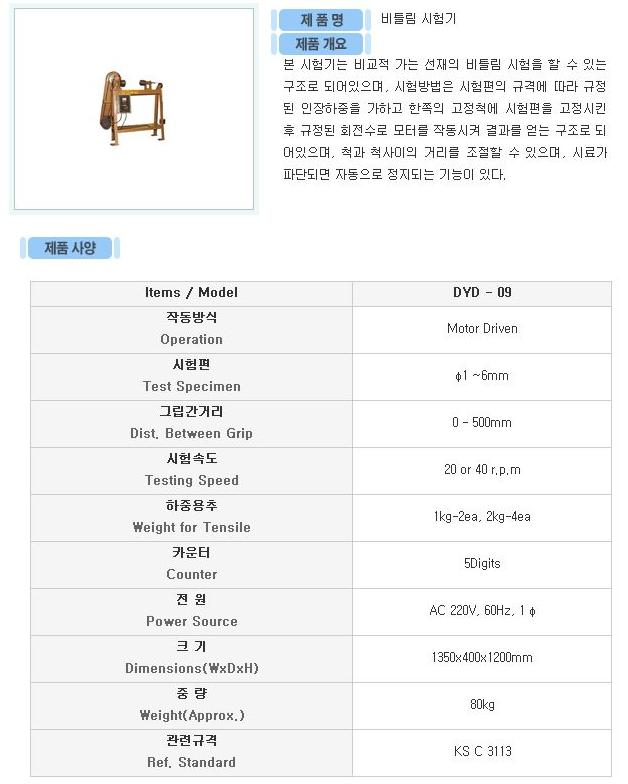 제 품 명 비틀림 시험기

제품 개요

본 시험기는 비교적 가는 선재의 비틀림 시험을 할 수 있는 구조로 되어있으며, 시험방법은 시험편의 규격에 따라 규정된 인장하중을 가하고 한쪽의 고정척에 시험편을 고정시킨 후 규정된 회전수로 모터를 작동시켜 결과를 얻는 구조로 되어있으며, 척과 척사이의 거리를 조절할 수 있으며, 시료가 파단되면 자동으로 정지되는 기능이 있다.

제품 사양

| Items / Model | DYD - 09 |
|---|---|
| 작동방식 Operation | Motor Driven |
| 시험편 Test Specimen | ϕ1 ~6mm |
| 그립간거리 Dist. Between Grip | 0 - 500mm |
| 시험속도 Testing Speed | 20 or 40 r.p.m |
| 하중용추 Weight for Tensile | 1kg-2ea, 2kg-4ea |
| 카운터 Counter | 5Digits |
| 전 원 Power Source | AC 220V, 60Hz, 1 ϕ |
| 크 기 Dimensions(WxDxH) | 1350x400x1200mm |
| 중 량 Weight(Approx.) | 80kg |
| 관련규격 Ref. Standard | KS C 3113 |